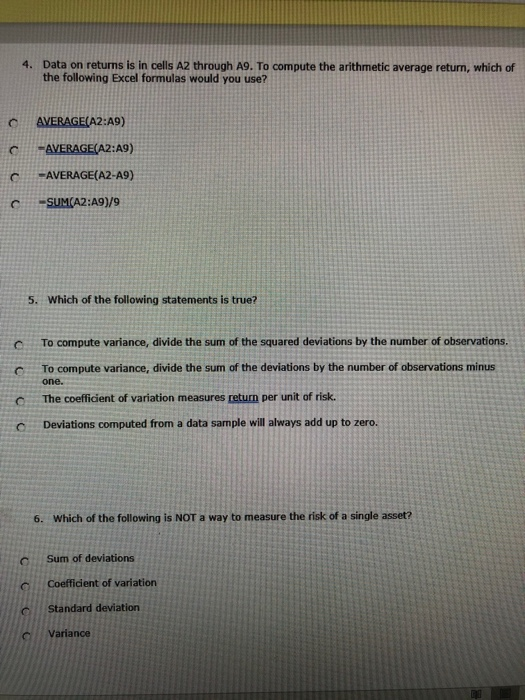 4. Data on returns is in cells A2 through A9. To compute the arithmetic average return, which of the following Excel formulas would you use?

AVERAGE(A2:A9)

=AVERAGE(A2:A9)

=AVERAGE(A2-A9)

=SUM(A2:A9)/9

5. Which of the following statements is true?

To compute variance, divide the sum of the squared deviations by the number of observations.

To compute variance, divide the sum of the deviations by the number of observations minus one.

The coefficient of variation measures return per unit of risk.

Deviations computed from a data sample will always add up to zero.

6. Which of the following is NOT a way to measure the risk of a single asset?

Sum of deviations

Coefficient of variation

Standard deviation

Variance